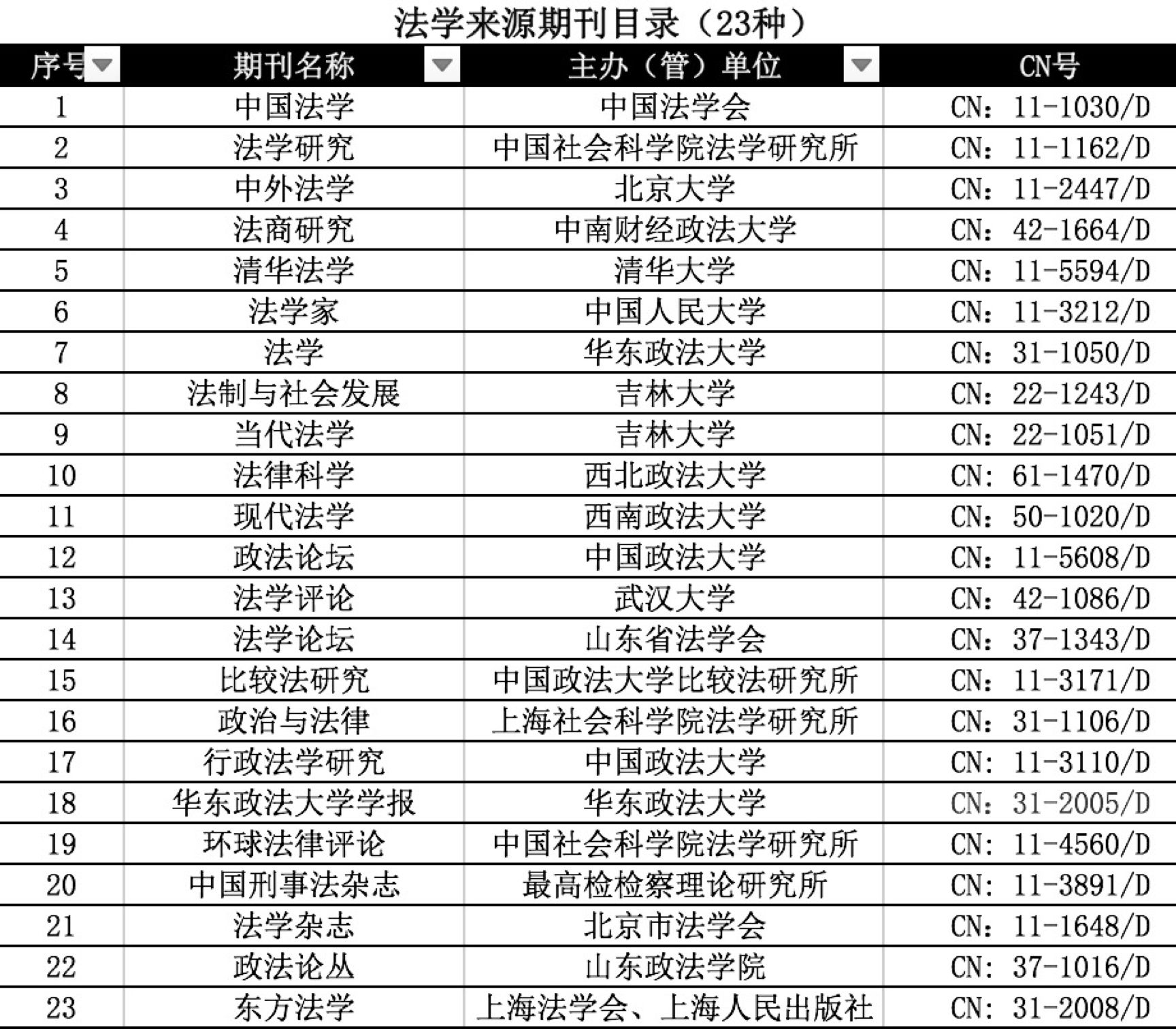 法学来源期刊目录（23种）

| 序号 | 期刊名称 | 主办（管）单位 | CN号 |
|---|---|---|---|
| 1 | 中国法学 | 中国法学会 | CN：11-1030/D |
| 2 | 法学研究 | 中国社会科学院法学研究所 | CN：11-1162/D |
| 3 | 中外法学 | 北京大学 | CN：11-2447/D |
| 4 | 法商研究 | 中南财经政法大学 | CN：42-1664/D |
| 5 | 清华法学 | 清华大学 | CN：11-5594/D |
| 6 | 法学家 | 中国人民大学 | CN：11-3212/D |
| 7 | 法学 | 华东政法大学 | CN：31-1050/D |
| 8 | 法制与社会发展 | 吉林大学 | CN：22-1243/D |
| 9 | 当代法学 | 吉林大学 | CN：22-1051/D |
| 10 | 法律科学 | 西北政法大学 | CN：61-1470/D |
| 11 | 现代法学 | 西南政法大学 | CN：50-1020/D |
| 12 | 政法论坛 | 中国政法大学 | CN：11-5608/D |
| 13 | 法学评论 | 武汉大学 | CN：42-1086/D |
| 14 | 法学论坛 | 山东省法学会 | CN：37-1343/D |
| 15 | 比较法研究 | 中国政法大学比较法研究所 | CN：11-3171/D |
| 16 | 政治与法律 | 上海社会科学院法学研究所 | CN：31-1106/D |
| 17 | 行政法学研究 | 中国政法大学 | CN：11-3110/D |
| 18 | 华东政法大学学报 | 华东政法大学 | CN：31-2005/D |
| 19 | 环球法律评论 | 中国社会科学院法学研究所 | CN：11-4560/D |
| 20 | 中国刑事法杂志 | 最高检检察理论研究所 | CN：11-3891/D |
| 21 | 法学杂志 | 北京市法学会 | CN：11-1648/D |
| 22 | 政法论丛 | 山东政法学院 | CN：37-1016/D |
| 23 | 东方法学 | 上海法学会、上海人民出版社 | CN：31-2008/D |